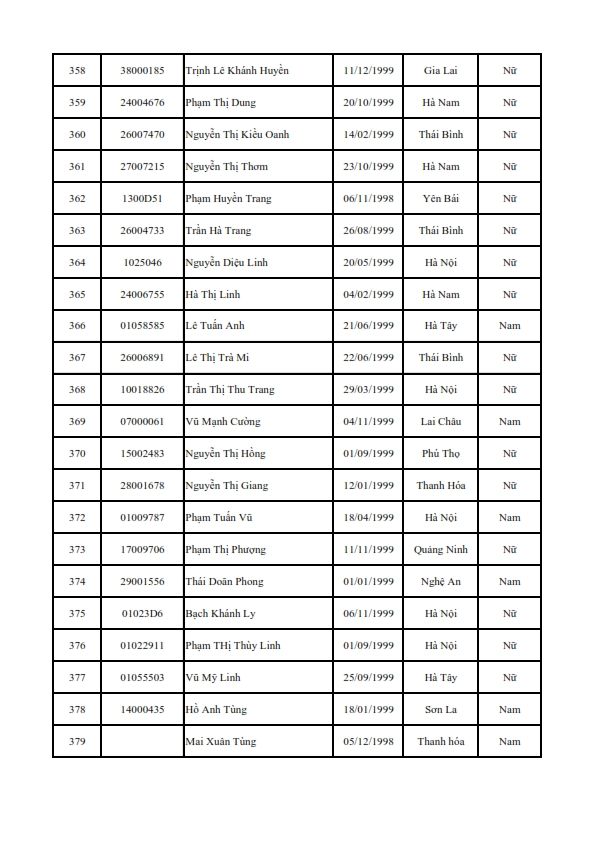 | 358 | 38000185 | Trịnh Lê Khánh Huyền | 11/12/1999 | Gia Lai | Nữ |
|---|---|---|---|---|---|
| 359 | 24004676 | Phạm Thị Dung | 20/10/1999 | Hà Nam | Nữ |
| 360 | 26007470 | Nguyễn Thị Kiều Oanh | 14/02/1999 | Thái Bình | Nữ |
| 361 | 27007215 | Nguyễn Thị Thơm | 23/10/1999 | Hà Nam | Nữ |
| 362 | 1300D51 | Phạm Huyền Trang | 06/11/1998 | Yên Bái | Nữ |
| 363 | 26004733 | Trần Hà Trang | 26/08/1999 | Thái Bình | Nữ |
| 364 | 1025046 | Nguyễn Diệu Linh | 20/05/1999 | Hà Nội | Nữ |
| 365 | 24006755 | Hà Thị Linh | 04/02/1999 | Hà Nam | Nữ |
| 366 | 01058585 | Lê Tuấn Anh | 21/06/1999 | Hà Tây | Nam |
| 367 | 26006891 | Lê Thị Trà Mi | 22/06/1999 | Thái Bình | Nữ |
| 368 | 10018826 | Trần Thị Thu Trang | 29/03/1999 | Hà Nội | Nữ |
| 369 | 07000061 | Vũ Mạnh Cường | 04/11/1999 | Lai Châu | Nam |
| 370 | 15002483 | Nguyễn Thị Hồng | 01/09/1999 | Phú Thọ | Nữ |
| 371 | 28001678 | Nguyễn Thị Giang | 12/01/1999 | Thanh Hóa | Nữ |
| 372 | 01009787 | Phạm Tuấn Vũ | 18/04/1999 | Hà Nội | Nam |
| 373 | 17009706 | Phạm Thị Phượng | 11/11/1999 | Quảng Ninh | Nữ |
| 374 | 29001556 | Thái Doãn Phong | 01/01/1999 | Nghệ An | Nam |
| 375 | 01023D6 | Bạch Khánh Ly | 06/11/1999 | Hà Nội | Nữ |
| 376 | 01022911 | Phạm THị Thùy Linh | 01/09/1999 | Hà Nội | Nữ |
| 377 | 01055503 | Vũ Mỹ Linh | 25/09/1999 | Hà Tây | Nữ |
| 378 | 14000435 | Hồ Anh Tùng | 18/01/1999 | Sơn La | Nam |
| 379 | | Mai Xuân Tùng | 05/12/1998 | Thanh hóa | Nam |